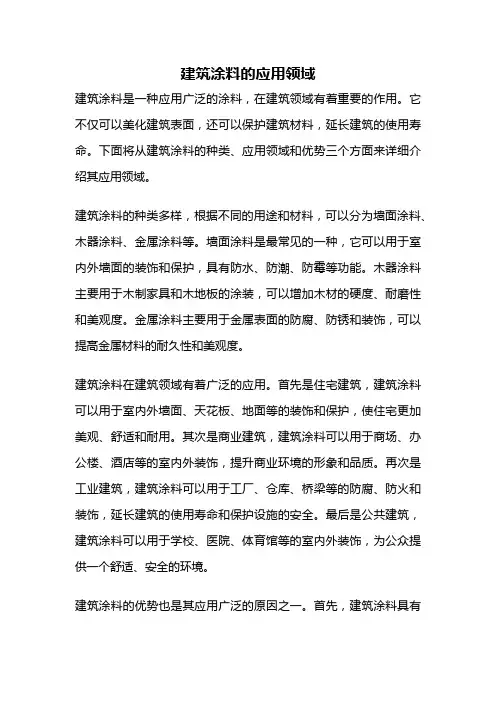 建筑涂料的应用领域

建筑涂料是一种应用广泛的涂料，在建筑领域有着重要的作用。它不仅可以美化建筑表面，还可以保护建筑材料，延长建筑的使用寿命。下面将从建筑涂料的种类、应用领域和优势三个方面来详细介绍其应用领域。

建筑涂料的种类多样，根据不同的用途和材料，可以分为墙面涂料、木器涂料、金属涂料等。墙面涂料是最常见的一种，它可以用于室内外墙面的装饰和保护，具有防水、防潮、防霉等功能。木器涂料主要用于木制家具和木地板的涂装，可以增加木材的硬度、耐磨性和美观度。金属涂料主要用于金属表面的防腐、防锈和装饰，可以提高金属材料的耐久性和美观度。

建筑涂料在建筑领域有着广泛的应用。首先是住宅建筑，建筑涂料可以用于室内外墙面、天花板、地面等的装饰和保护，使住宅更加美观、舒适和耐用。其次是商业建筑，建筑涂料可以用于商场、办公楼、酒店等的室内外装饰，提升商业环境的形象和品质。再次是工业建筑，建筑涂料可以用于工厂、仓库、桥梁等的防腐、防火和装饰，延长建筑的使用寿命和保护设施的安全。最后是公共建筑，建筑涂料可以用于学校、医院、体育馆等的室内外装饰，为公众提供一个舒适、安全的环境。

建筑涂料的优势也是其应用广泛的原因之一。首先，建筑涂料具有